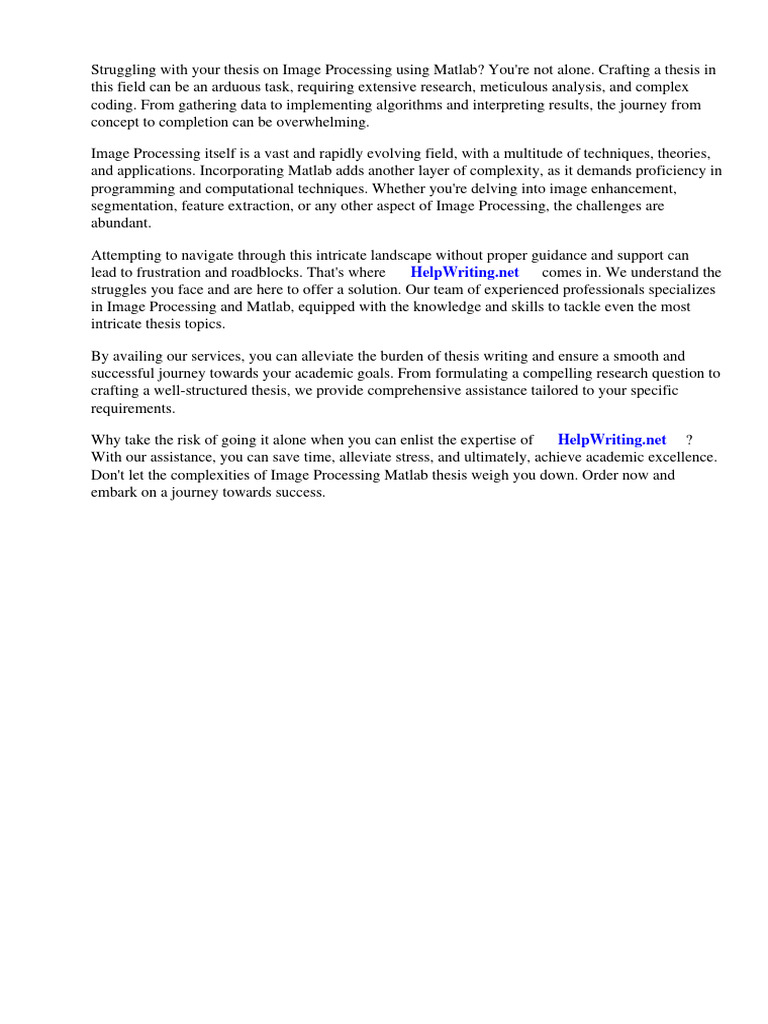 Struggling with your thesis on Image Processing using Matlab? You're not alone. Crafting a thesis in this field can be an arduous task, requiring extensive research, meticulous analysis, and complex coding. From gathering data to implementing algorithms and interpreting results, the journey from concept to completion can be overwhelming.

Image Processing itself is a vast and rapidly evolving field, with a multitude of techniques, theories, and applications. Incorporating Matlab adds another layer of complexity, as it demands proficiency in programming and computational techniques. Whether you're delving into image enhancement, segmentation, feature extraction, or any other aspect of Image Processing, the challenges are abundant.

Attempting to navigate through this intricate landscape without proper guidance and support can lead to frustration and roadblocks. That's where HelpWriting.net comes in. We understand the struggles you face and are here to offer a solution. Our team of experienced professionals specializes in Image Processing and Matlab, equipped with the knowledge and skills to tackle even the most intricate thesis topics.

By availing our services, you can alleviate the burden of thesis writing and ensure a smooth and successful journey towards your academic goals. From formulating a compelling research question to crafting a well-structured thesis, we provide comprehensive assistance tailored to your specific requirements.

Why take the risk of going it alone when you can enlist the expertise of HelpWriting.net ? With our assistance, you can save time, alleviate stress, and ultimately, achieve academic excellence. Don't let the complexities of Image Processing Matlab thesis weigh you down. Order now and embark on a journey towards success.